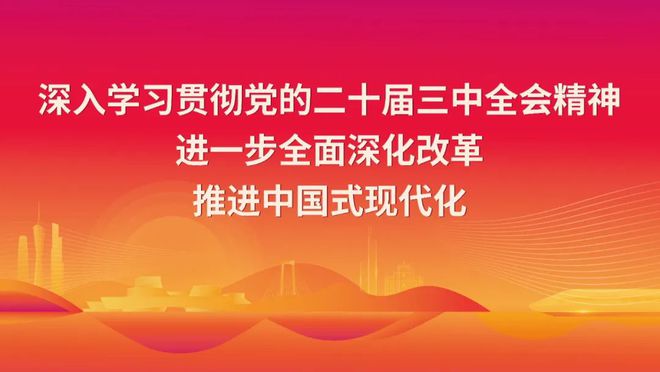 深入学习贯彻党的二十届三中全会精神
进一步全面深化改革
推进中国式现代化